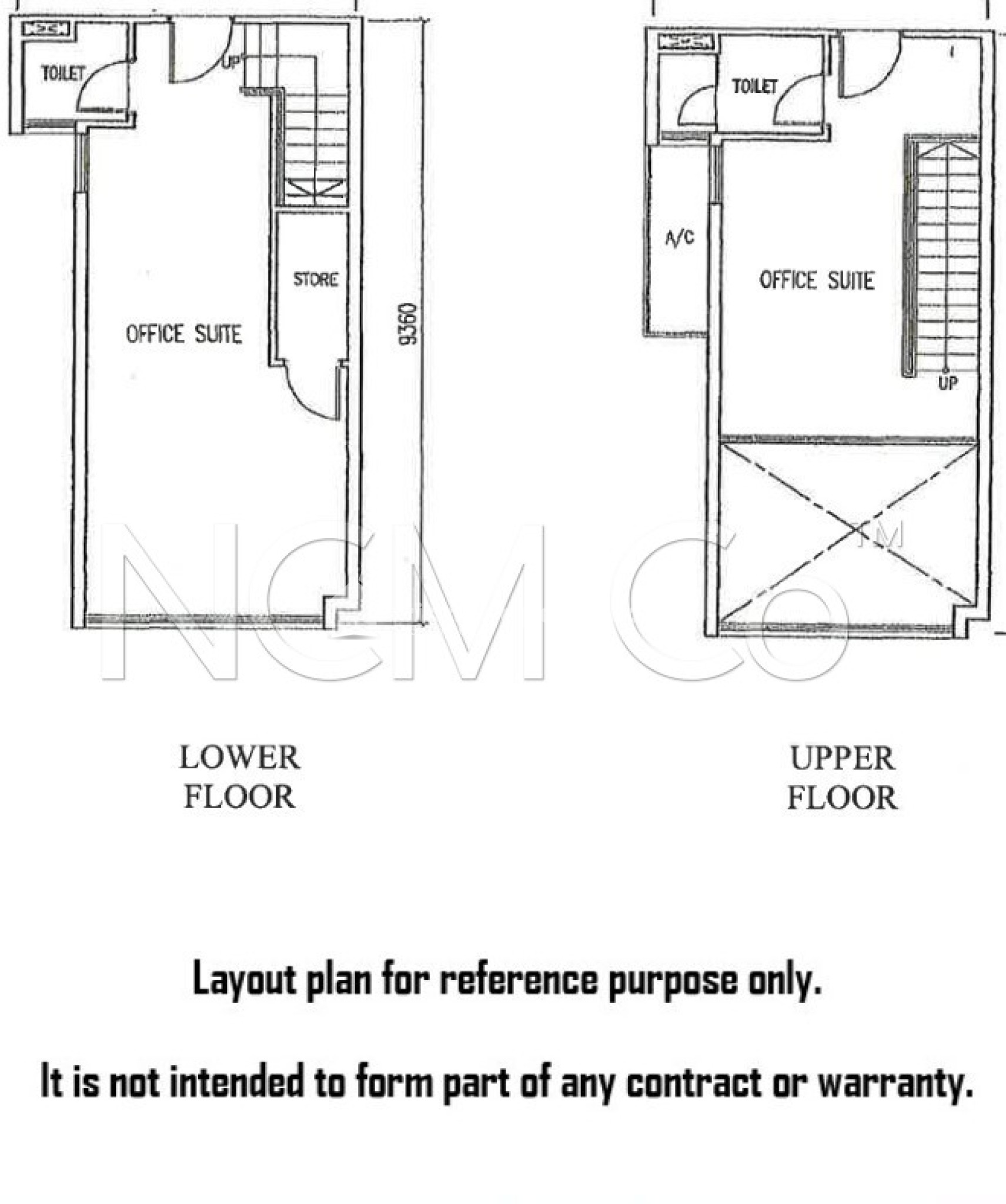 TOILET

UP

STORE

OFFICE SUITE

9360

TOILET

A/C

OFFICE SUITE

UP

NCM Co TM

LOWER FLOOR

UPPER FLOOR

Layout plan for reference purpose only.

It is not intended to form part of any contract or warranty.